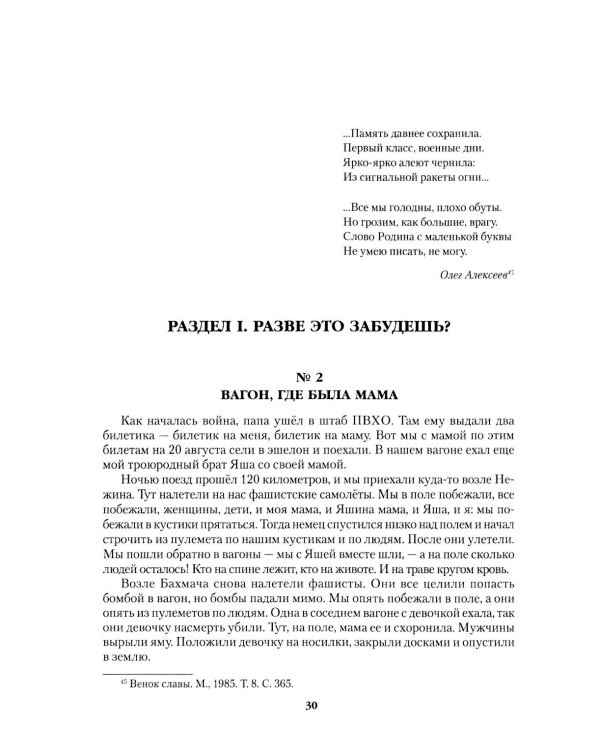 ...Память давнее сохранила.
Первый класс, военные дни.
Ярко-ярко алеют чернила:
Из сигнальной ракеты огни...

...Все мы голодны, плохо обуты.
Но грозим, как большие, врагу.
Слово Родина с маленькой буквы
Не умею писать, не могу.

Олег Алексеев$^{45}$

РАЗДЕЛ I. РАЗВЕ ЭТО ЗАБУДЕШЬ?

№ 2
ВАГОН, ГДЕ БЫЛА МАМА

Как началась война, папа ушёл в штаб ПВХО. Там ему выдали два билетика — билетик на меня, билетик на маму. Вот мы с мамой по этим билетам на 20 августа сели в эшелон и поехали. В нашем вагоне ехал еще мой троюродный брат Яша со своей мамой.

Ночью поезд прошёл 120 километров, и мы приехали куда-то возле Нежина. Тут налетели на нас фашистские самолёты. Мы в поле побежали, все побежали, женщины, дети, и моя мама, и Яшина мама, и Яша, и я: мы побежали в кустики прятаться. Тогда немец спустился низко над полем и начал строчить из пулемета по нашим кустикам и по людям. После они улетели. Мы пошли обратно в вагоны — мы с Яшей вместе шли, — а на поле сколько людей осталось! Кто на спине лежит, кто на животе. И на траве кругом кровь.

Возле Бахмача снова налетели фашисты. Они все целили попасть бомбой в вагон, но бомбы падали мимо. Мы опять побежали в поле, а они опять из пулеметов по людям. Одна в соседнем вагоне с девочкой ехала, так они девочку насмерть убили. Тут, на поле, мама ее и схоронила. Мужчины вырыли яму. Положили девочку на носилки, закрыли досками и опустили в землю.

$^{45}$ Венок славы. М., 1985. Т. 8. С. 365.

30